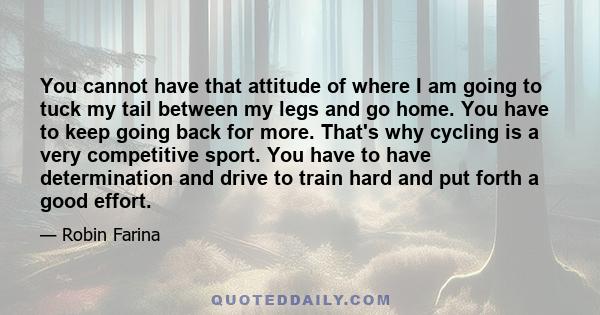 You cannot have that attitude of where I am going to tuck my tail between my legs and go home. You have to keep going back for more. That's why cycling is a very competitive sport. You have to have determination and drive to train hard and put forth a good effort.

— Robin Farina

QUOTEDDAILY.COM